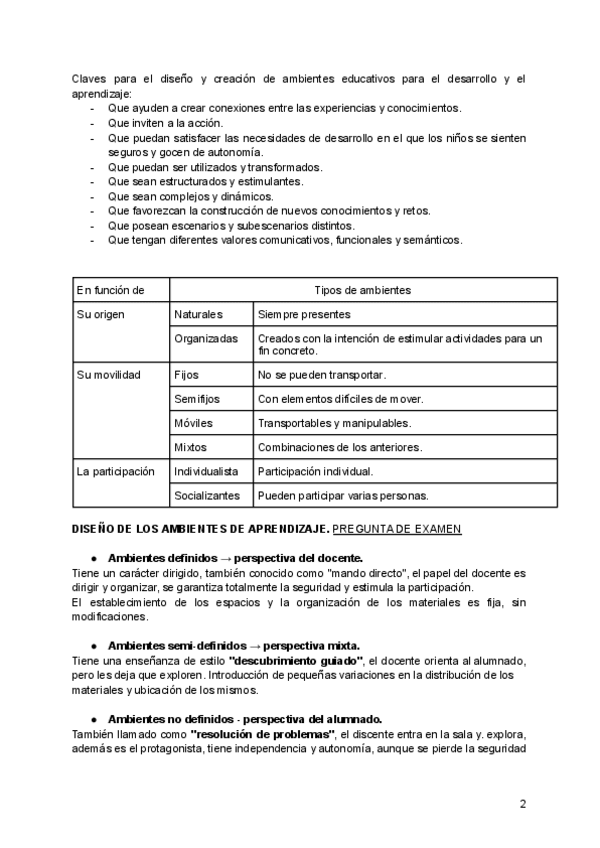 Claves para el diseño y creación de ambientes educativos para el desarrollo y el aprendizaje:
- Que ayuden a crear conexiones entre las experiencias y conocimientos.
- Que inviten a la acción.
- Que puedan satisfacer las necesidades de desarrollo en el que los niños se sienten seguros y gocen de autonomía.
- Que puedan ser utilizados y transformados.
- Que sean estructurados y estimulantes.
- Que sean complejos y dinámicos.
- Que favorezcan la construcción de nuevos conocimientos y retos.
- Que posean escenarios y subescenarios distintos.
- Que tengan diferentes valores comunicativos, funcionales y semánticos.

| En función de | Tipos de ambientes | |
|---|---|---|
| Su origen | Naturales | Siempre presentes |
| | Organizadas | Creados con la intención de estimular actividades para un fin concreto. |
| Su movilidad | Fijos | No se pueden transportar. |
| | Semifijos | Con elementos difíciles de mover. |
| | Móviles | Transportables y manipulables. |
| | Mixtos | Combinaciones de los anteriores. |
| La participación | Individualista | Participación individual. |
| | Socializantes | Pueden participar varias personas. |

DISEÑO DE LOS AMBIENTES DE APRENDIZAJE. PREGUNTA DE EXAMEN

● Ambientes definidos → perspectiva del docente.
Tiene un carácter dirigido, también conocido como "mando directo", el papel del docente es dirigir y organizar, se garantiza totalmente la seguridad y estimula la participación.
El establecimiento de los espacios y la organización de los materiales es fija, sin modificaciones.

● Ambientes semi-definidos → perspectiva mixta.
Tiene una enseñanza de estilo "descubrimiento guiado", el docente orienta al alumnado, pero les deja que exploren. Introducción de pequeñas variaciones en la distribución de los materiales y ubicación de los mismos.

● Ambientes no definidos - perspectiva del alumnado.
También llamado como "resolución de problemas", el discente entra en la sala y. explora, además es el protagonista, tiene independencia y autonomía, aunque se pierde la seguridad

2